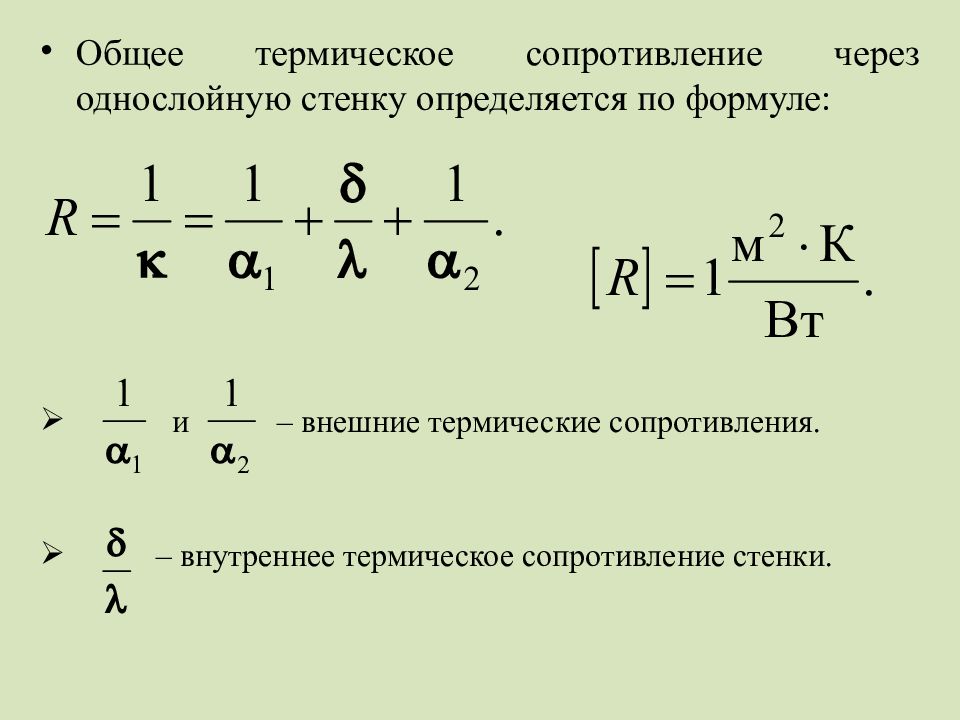 • Общее термическое сопротивление через однослойную стенку определяется по формуле:

$R = \frac{1}{\kappa} = \frac{1}{\alpha_1} + \frac{\delta}{\lambda} + \frac{1}{\alpha_2}.$

$[R] = 1\frac{м^2 \cdot К}{Вт}.$

➢ $\frac{1}{\alpha_1}$ и $\frac{1}{\alpha_2}$ – внешние термические сопротивления.

➢ $\frac{\delta}{\lambda}$ – внутреннее термическое сопротивление стенки.